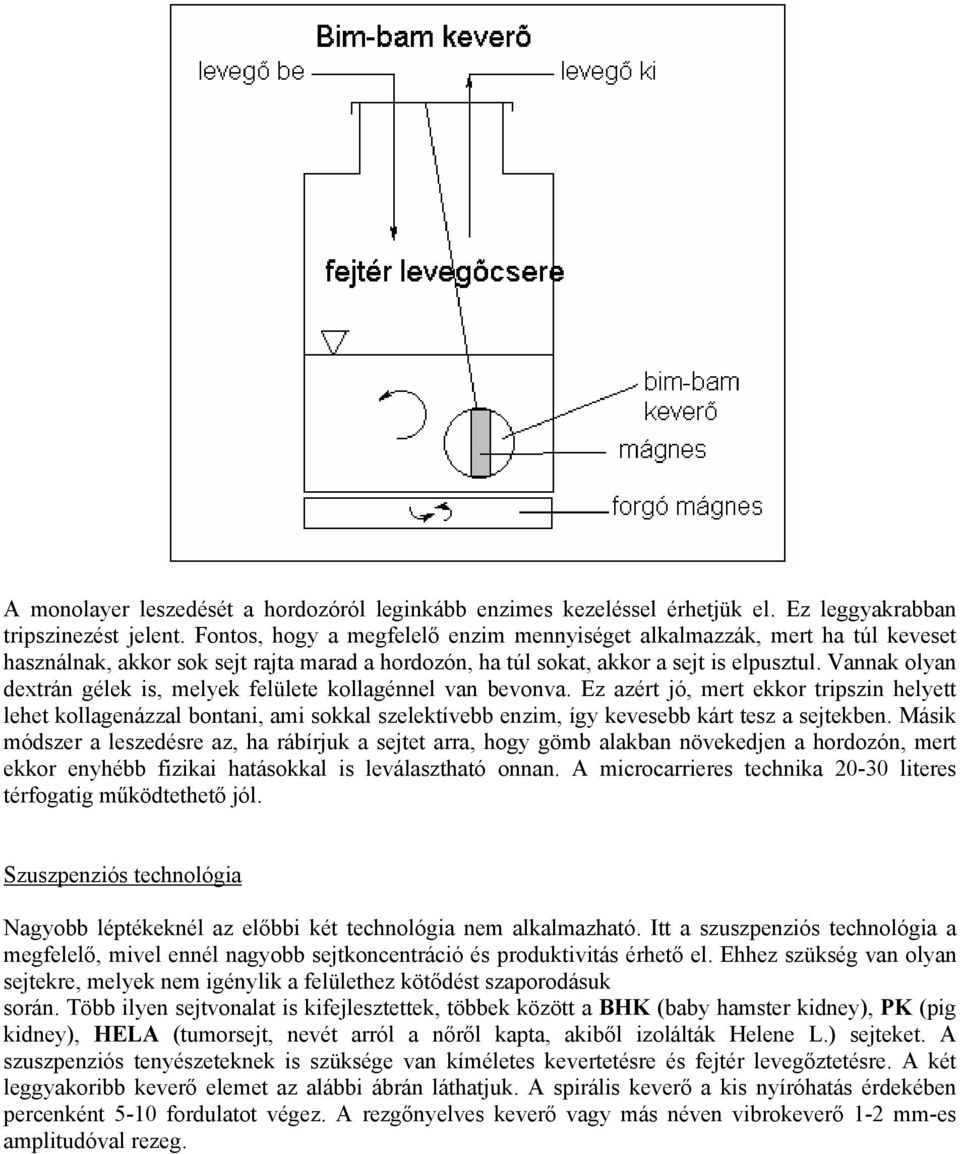 Bim-bam keverõ
levegő be
levegő ki
fejtér levegõcsere
bim-bam keverő
mágnes
forgó mágnes

A monolayer leszedését a hordozóról leginkább enzimes kezeléssel érhetjük el. Ez leggyakrabban tripszinezést jelent. Fontos, hogy a megfelelő enzim mennyiséget alkalmazzák, mert ha túl keveset használnak, akkor sok sejt rajta marad a hordozón, ha túl sokat, akkor a sejt is elpusztul. Vannak olyan dextrán gélek is, melyek felülete kollagénnel van bevonva. Ez azért jó, mert ekkor tripszin helyett lehet kollagenázzal bontani, ami sokkal szelektívebb enzim, így kevesebb kárt tesz a sejtekben. Másik módszer a leszedésre az, ha rábírjuk a sejtet arra, hogy gömb alakban növekedjen a hordozón, mert ekkor enyhébb fizikai hatásokkal is leválasztható onnan. A microcarrieres technika 20-30 literes térfogatig működtethető jól.

Szuszpenziós technológia

Nagyobb léptékeknél az előbbi két technológia nem alkalmazható. Itt a szuszpenziós technológia a megfelelő, mivel ennél nagyobb sejtkoncentráció és produktivitás érhető el. Ehhez szükség van olyan sejtekre, melyek nem igénylik a felülethez kötődést szaporodásuk
során. Több ilyen sejtvonalat is kifejlesztettek, többek között a BHK (baby hamster kidney), PK (pig kidney), HELA (tumorsejt, nevét arról a nőről kapta, akiből izolálták Helene L.) sejteket. A szuszpenziós tenyészeteknek is szüksége van kíméletes kevertetésre és fejtér levegőztetésre. A két leggyakoribb keverő elemet az alábbi ábrán láthatjuk. A spirális keverő a kis nyíróhatás érdekében percenként 5-10 fordulatot végez. A rezgőnyelves keverő vagy más néven vibrokeverő 1-2 mm-es amplitudóval rezeg.